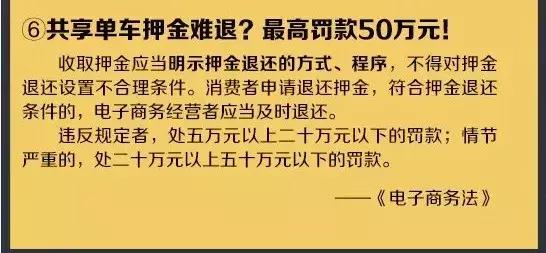 ⑥共享单车押金难退？最高罚款50万元！

收取押金应当明示押金退还的方式、程序，不得对押金退还设置不合理条件。消费者申请退还押金，符合押金退还条件的，电子商务经营者应当及时退还。

违反规定者，处五万元以上二十万元以下的罚款；情节严重的，处二十万元以上五十万元以下的罚款。

——《电子商务法》